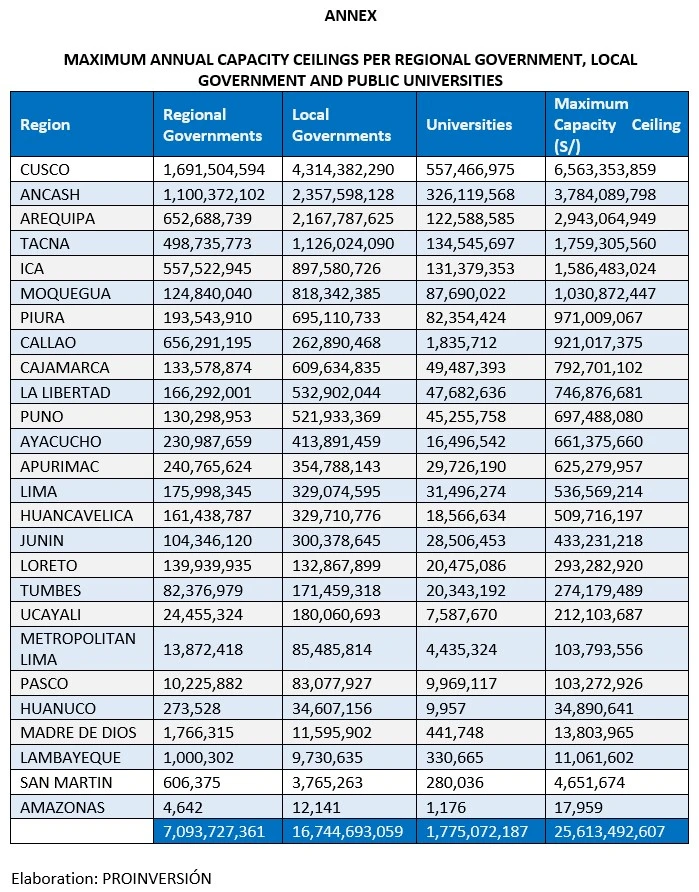 ANNEX

MAXIMUM ANNUAL CAPACITY CEILINGS PER REGIONAL GOVERNMENT, LOCAL GOVERNMENT AND PUBLIC UNIVERSITIES

| Region | Regional Governments | Local Governments | Universities | Maximum Capacity Ceiling (S/) |
|---|---|---|---|---|
| CUSCO | 1,691,504,594 | 4,314,382,290 | 557,466,975 | 6,563,353,859 |
| ANCASH | 1,100,372,102 | 2,357,598,128 | 326,119,568 | 3,784,089,798 |
| AREQUIPA | 652,688,739 | 2,167,787,625 | 122,588,585 | 2,943,064,949 |
| TACNA | 498,735,773 | 1,126,024,090 | 134,545,697 | 1,759,305,560 |
| ICA | 557,522,945 | 897,580,726 | 131,379,353 | 1,586,483,024 |
| MOQUEGUA | 124,840,040 | 818,342,385 | 87,690,022 | 1,030,872,447 |
| PIURA | 193,543,910 | 695,110,733 | 82,354,424 | 971,009,067 |
| CALLAO | 656,291,195 | 262,890,468 | 1,835,712 | 921,017,375 |
| CAJAMARCA | 133,578,874 | 609,634,835 | 49,487,393 | 792,701,102 |
| LA LIBERTAD | 166,292,001 | 532,902,044 | 47,682,636 | 746,876,681 |
| PUNO | 130,298,953 | 521,933,369 | 45,255,758 | 697,488,080 |
| AYACUCHO | 230,987,659 | 413,891,459 | 16,496,542 | 661,375,660 |
| APURIMAC | 240,765,624 | 354,788,143 | 29,726,190 | 625,279,957 |
| LIMA | 175,998,345 | 329,074,595 | 31,496,274 | 536,569,214 |
| HUANCAVELICA | 161,438,787 | 329,710,776 | 18,566,634 | 509,716,197 |
| JUNIN | 104,346,120 | 300,378,645 | 28,506,453 | 433,231,218 |
| LORETO | 139,939,935 | 132,867,899 | 20,475,086 | 293,282,920 |
| TUMBES | 82,376,979 | 171,459,318 | 20,343,192 | 274,179,489 |
| UCAYALI | 24,455,324 | 180,060,693 | 7,587,670 | 212,103,687 |
| METROPOLITAN LIMA | 13,872,418 | 85,485,814 | 4,435,324 | 103,793,556 |
| PASCO | 10,225,882 | 83,077,927 | 9,969,117 | 103,272,926 |
| HUANUCO | 273,528 | 34,607,156 | 9,957 | 34,890,641 |
| MADRE DE DIOS | 1,766,315 | 11,595,902 | 441,748 | 13,803,965 |
| LAMBAYEQUE | 1,000,302 | 9,730,635 | 330,665 | 11,061,602 |
| SAN MARTIN | 606,375 | 3,765,263 | 280,036 | 4,651,674 |
| AMAZONAS | 4,642 | 12,141 | 1,176 | 17,959 |
| | 7,093,727,361 | 16,744,693,059 | 1,775,072,187 | 25,613,492,607 |

Elaboration: PROINVERSIÓN